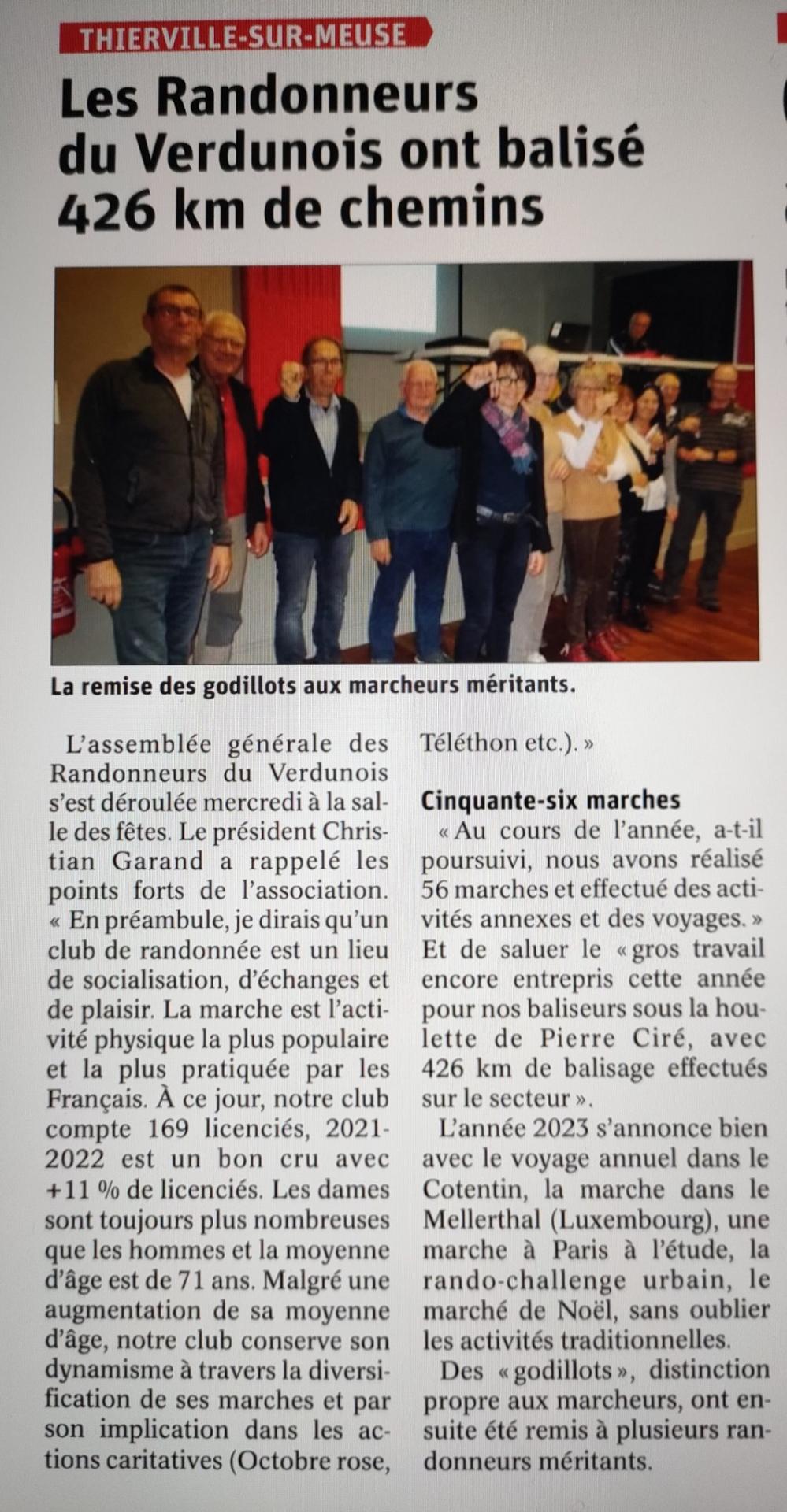 THIERVILLE-SUR-MEUSE

Les Randonneurs du Verdunois ont balisé 426 km de chemins

La remise des godillots aux marcheurs méritants.

L'assemblée générale des Randonneurs du Verdunois s'est déroulée mercredi à la salle des fêtes. Le président Christian Garand a rappelé les points forts de l'association. « En préambule, je dirais qu'un club de randonnée est un lieu de socialisation, d'échanges et de plaisir. La marche est l'activité physique la plus populaire et la plus pratiquée par les Français. À ce jour, notre club compte 169 licenciés, 2021-2022 est un bon cru avec +11 % de licenciés. Les dames sont toujours plus nombreuses que les hommes et la moyenne d'âge est de 71 ans. Malgré une augmentation de sa moyenne d'âge, notre club conserve son dynamisme à travers la diversification de ses marches et par son implication dans les actions caritatives (Octobre rose, Téléthon etc.). »

Cinquante-six marches

« Au cours de l'année, a-t-il poursuivi, nous avons réalisé 56 marches et effectué des activités annexes et des voyages. » Et de saluer le « gros travail encore entrepris cette année pour nos baliseurs sous la houlette de Pierre Ciré, avec 426 km de balisage effectués sur le secteur ».

L'année 2023 s'annonce bien avec le voyage annuel dans le Cotentin, la marche dans le Mellerthal (Luxembourg), une marche à Paris à l'étude, la rando-challenge urbain, le marché de Noël, sans oublier les activités traditionnelles.

Des « godillots », distinction propre aux marcheurs, ont ensuite été remis à plusieurs randonneurs méritants.